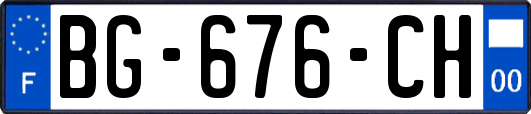 F

BG-676-CH

00